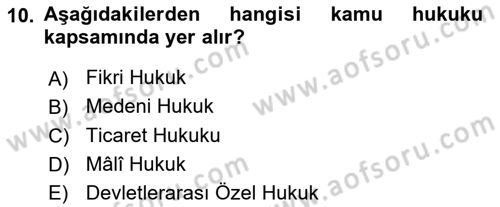 10. Aşağıdakilerden hangisi kamu hukuku kapsamında yer alır?

A) Fikri Hukuk
B) Medeni Hukuk
C) Ticaret Hukuku
D) Mâlî Hukuk
E) Devletlerarası Özel Hukuk

www.aofsoru.com
www.aofsoru.com
www.aofsoru.com
www.aofsoru.com